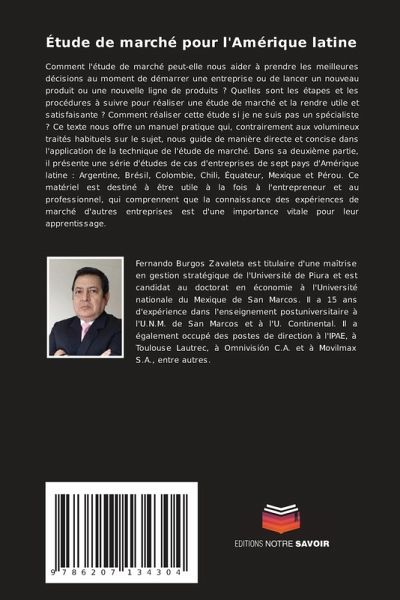 Étude de marché pour l'Amérique latine

Comment l'étude de marché peut-elle nous aider à prendre les meilleures décisions au moment de démarrer une entreprise ou de lancer un nouveau produit ou une nouvelle ligne de produits ? Quelles sont les étapes et les procédures à suivre pour réaliser une étude de marché et la rendre utile et satisfaisante ? Comment réaliser cette étude si je ne suis pas un spécialiste ? Ce texte nous offre un manuel pratique qui, contrairement aux volumineux traités habituels sur le sujet, nous guide de manière directe et concise dans l'application de la technique de l'étude de marché. Dans sa deuxième partie, il présente une série d'études de cas d'entreprises de sept pays d'Amérique latine : Argentine, Brésil, Colombie, Chili, Équateur, Mexique et Pérou. Ce matériel est destiné à être utile à la fois à l'entrepreneur et au professionnel, qui comprennent que la connaissance des expériences de marché d'autres entreprises est d'une importance vitale pour leur apprentissage.

Fernando Burgos Zavaleta est titulaire d'une maîtrise en gestion stratégique de l'Université de Piura et est candidat au doctorat en économie à l'Université nationale du Mexique de San Marcos. Il a 15 ans d'expérience dans l'enseignement postuniversitaire à l'U.N.M. de San Marcos et à l'U. Continental. Il a également occupé des postes de direction à l'IPAE, à Toulouse Lautrec, à Omnivisión C.A. et à Movilmax S.A., entre autres.

9 786207 134304

EDITIONS NOTRE SAVOIR